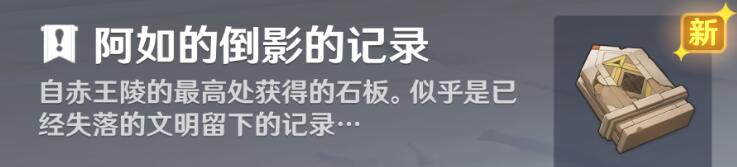 阿如的倒影的记录

自赤王陵的最高处获得的石板。似乎是已经失落的文明留下的记录…

新